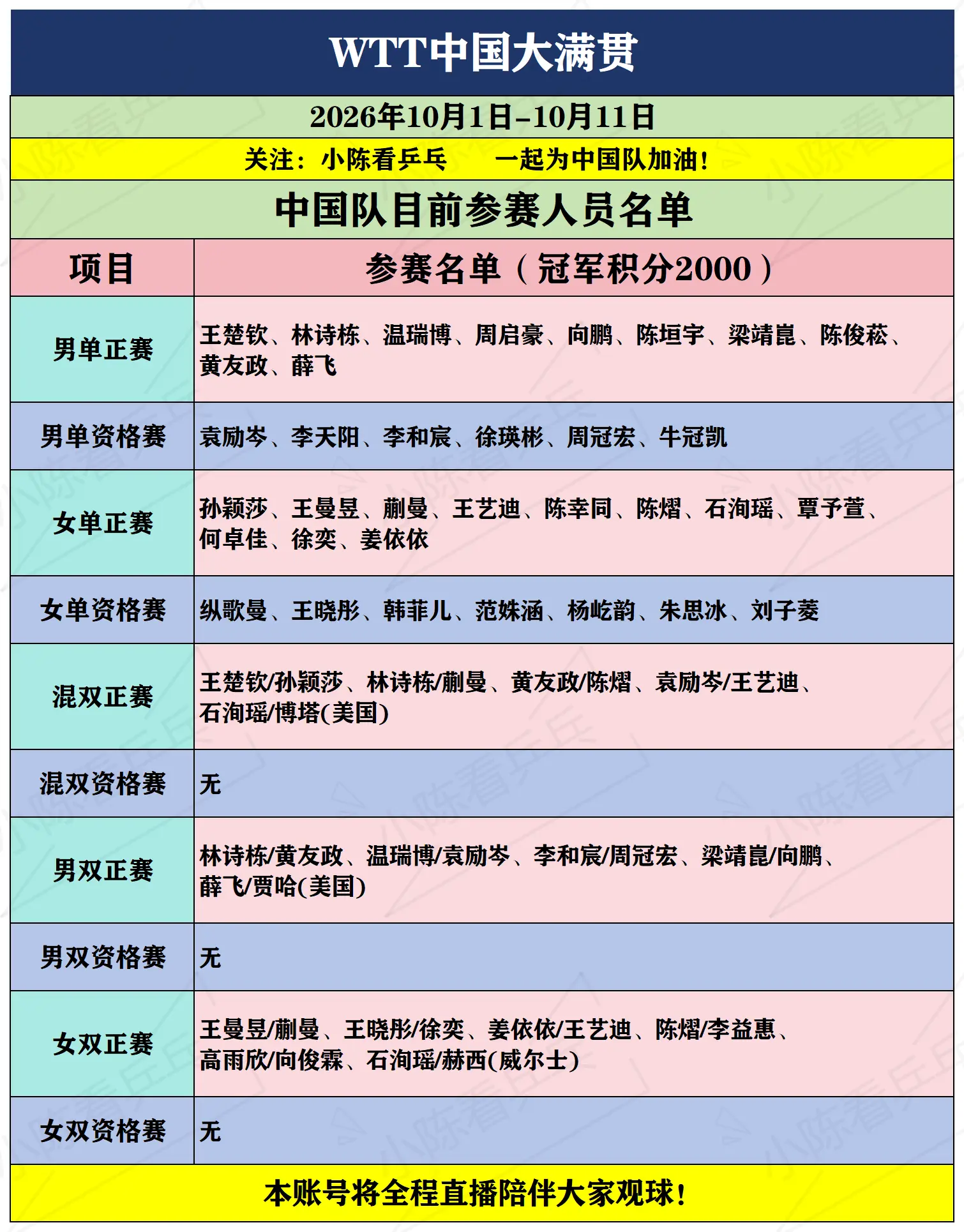 WTT中国大满贯

2026年10月1日-10月11日

关注：小陈看乒乓　　一起为中国队加油！

中国队目前参赛人员名单

| 项目 | 参赛名单（冠军积分2000） |
|---|---|
| 男单正赛 | 王楚钦、林诗栋、温瑞博、周启豪、向鹏、陈垣宇、梁靖崑、陈俊菘、黄友政、薛飞 |
| 男单资格赛 | 袁励岑、李天阳、李和宸、徐瑛彬、周冠宏、牛冠凯 |
| 女单正赛 | 孙颖莎、王曼昱、蒯曼、王艺迪、陈幸同、陈熠、石洵瑶、覃予萱、何卓佳、徐奕、姜依依 |
| 女单资格赛 | 纵歌曼、王晓彤、韩菲儿、范姝涵、杨屹韵、朱思冰、刘子菱 |
| 混双正赛 | 王楚钦/孙颖莎、林诗栋/蒯曼、黄友政/陈熠、袁励岑/王艺迪、石洵瑶/博塔(美国) |
| 混双资格赛 | 无 |
| 男双正赛 | 林诗栋/黄友政、温瑞博/袁励岑、李和宸/周冠宏、梁靖崑/向鹏、薛飞/贾哈(美国) |
| 男双资格赛 | 无 |
| 女双正赛 | 王曼昱/蒯曼、王晓彤/徐奕、姜依依/王艺迪、陈熠/李益惠、高雨欣/向俊霖、石洵瑶/赫西(威尔士) |
| 女双资格赛 | 无 |

本账号将全程直播陪伴大家观球！